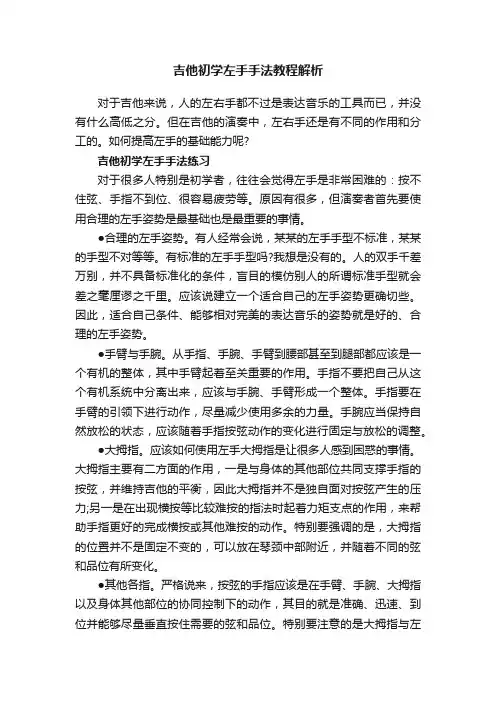 吉他初学左手手法教程解析

对于吉他来说，人的左右手都不过是表达音乐的工具而已，并没有什么高低之分。但在吉他的演奏中，左右手还是有不同的作用和分工的。如何提高左手的基础能力呢?

吉他初学左手手法练习

对于很多人特别是初学者，往往会觉得左手是非常困难的：按不住弦、手指不到位、很容易疲劳等。原因有很多，但演奏者首先要使用合理的左手姿势是最基础也是最重要的事情。

●合理的左手姿势。有人经常会说，某某的左手手型不标准，某某的手型不对等等。有标准的左手手型吗?我想是没有的。人的双手千差万别，并不具备标准化的条件，盲目的模仿别人的所谓标准手型就会差之毫厘谬之千里。应该说建立一个适合自己的左手姿势更确切些。因此，适合自己条件、能够相对完美的表达音乐的姿势就是好的、合理的左手姿势。

●手臂与手腕。从手指、手腕、手臂到腰部甚至到腿部都应该是一个有机的整体，其中手臂起着至关重要的作用。手指不要把自己从这个有机系统中分离出来，应该与手腕、手臂形成一个整体。手指要在手臂的引领下进行动作，尽量减少使用多余的力量。手腕应当保持自然放松的状态，应该随着手指按弦动作的变化进行固定与放松的调整。

●大拇指。应该如何使用左手大拇指是让很多人感到困惑的事情。大拇指主要有二方面的作用，一是与身体的其他部位共同支撑手指的按弦，并维持吉他的平衡，因此大拇指并不是独自面对按弦产生的压力;另一是在出现横按等比较难按的指法时起着力矩支点的作用，来帮助手指更好的完成横按或其他难按的动作。特别要强调的是，大拇指的位置并不是固定不变的，可以放在琴颈中部附近，并随着不同的弦和品位有所变化。

●其他各指。严格说来，按弦的手指应该是在手臂、手腕、大拇指以及身体其他部位的协同控制下的动作，其目的就是准确、迅速、到位并能够尽量垂直按住需要的弦和品位。特别要注意的是大拇指与左